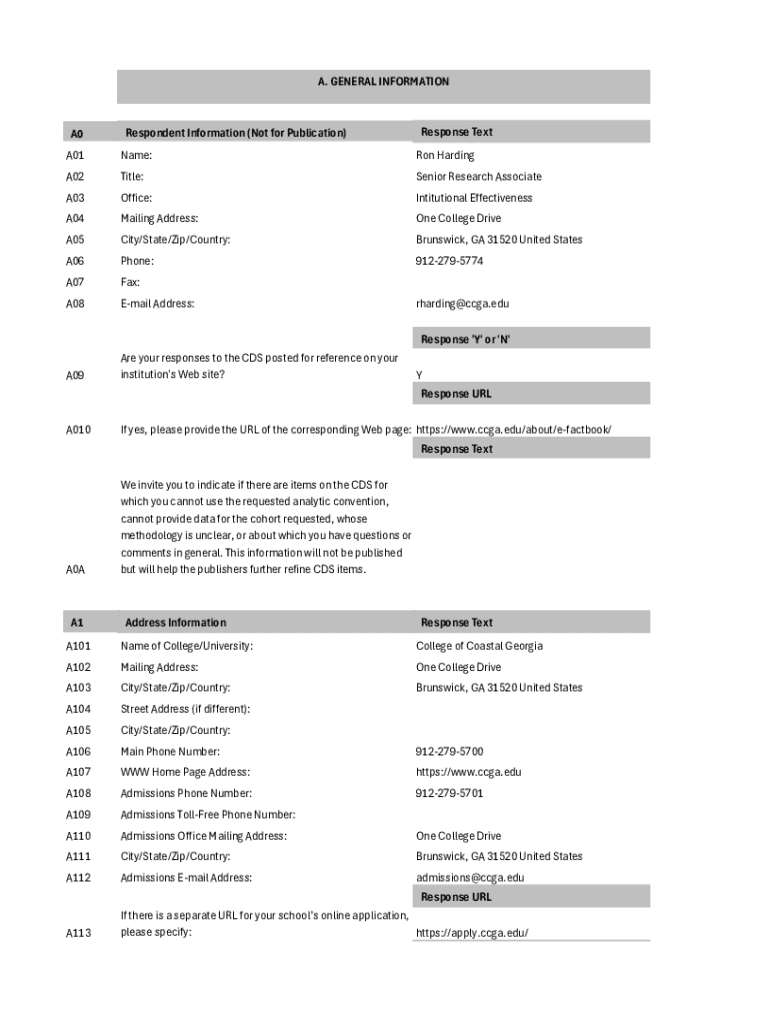 A. GENERAL INFORMATION

| A0 | Respondent Information (Not for Publication) | Response Text |
|---|---|---|
| A01 | Name: | Ron Harding |
| A02 | Title: | Senior Research Associate |
| A03 | Office: | Intitutional Effectiveness |
| A04 | Mailing Address: | One College Drive |
| A05 | City/State/Zip/Country: | Brunswick, GA 31520 United States |
| A06 | Phone: | 912-279-5774 |
| A07 | Fax: | |
| A08 | E-mail Address: | rharding@ccga.edu |
| | | Response 'Y' or 'N' |
| A09 | Are your responses to the CDS posted for reference on your institution's Web site? | Y |
| | | Response URL |
| A010 | If yes, please provide the URL of the corresponding Web page: | https://www.ccga.edu/about/e-factbook/ |
| | | Response Text |
| A0A | We invite you to indicate if there are items on the CDS for which you cannot use the requested analytic convention, cannot provide data for the cohort requested, whose methodology is unclear, or about which you have questions or comments in general. This information will not be published but will help the publishers further refine CDS items. | |

| A1 | Address Information | Response Text |
|---|---|---|
| A101 | Name of College/University: | College of Coastal Georgia |
| A102 | Mailing Address: | One College Drive |
| A103 | City/State/Zip/Country: | Brunswick, GA 31520 United States |
| A104 | Street Address (if different): | |
| A105 | City/State/Zip/Country: | |
| A106 | Main Phone Number: | 912-279-5700 |
| A107 | WWW Home Page Address: | https://www.ccga.edu |
| A108 | Admissions Phone Number: | 912-279-5701 |
| A109 | Admissions Toll-Free Phone Number: | |
| A110 | Admissions Office Mailing Address: | One College Drive |
| A111 | City/State/Zip/Country: | Brunswick, GA 31520 United States |
| A112 | Admissions E-mail Address: | admissions@ccga.edu |
| | | Response URL |
| A113 | If there is a separate URL for your school's online application, please specify: | https://apply.ccga.edu/ |